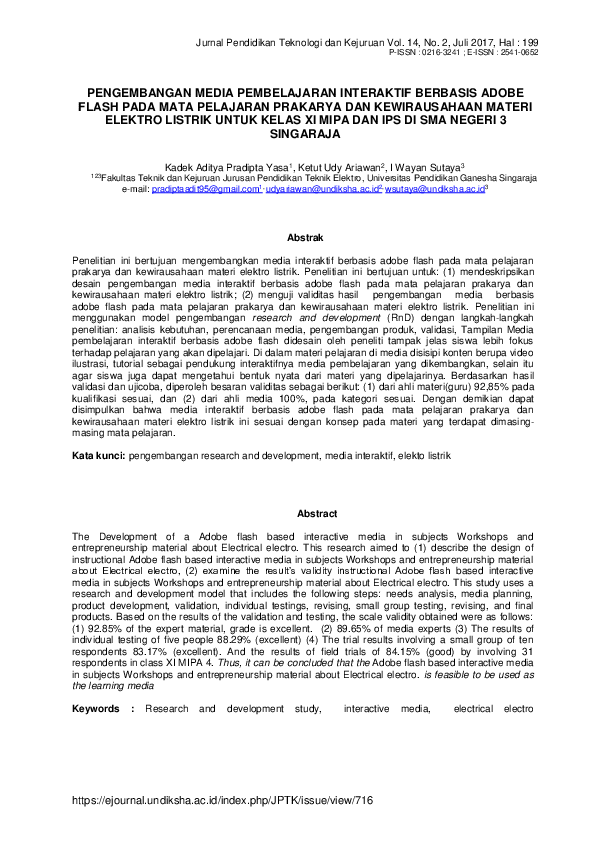 Jurnal Pendidikan Teknologi dan Kejuruan Vol. 14, No. 2, Juli 2017, Hal : 199
P-ISSN : 0216-3241 ; E-ISSN : 2541-0652

PENGEMBANGAN MEDIA PEMBELAJARAN INTERAKTIF BERBASIS ADOBE FLASH PADA MATA PELAJARAN PRAKARYA DAN KEWIRAUSAHAAN MATERI ELEKTRO LISTRIK UNTUK KELAS XI MIPA DAN IPS DI SMA NEGERI 3 SINGARAJA

Kadek Aditya Pradipta Yasa$^1$, Ketut Udy Ariawan$^2$, I Wayan Sutaya$^3$
$^{123}$Fakultas Teknik dan Kejuruan Jurusan Pendidikan Teknik Elektro, Universitas Pendidikan Ganesha Singaraja
e-mail: pradiptaadit95@gmail.com$^1$, udyariawan@undiksha.ac.id$^2$, wsutaya@undiksha.ac.id$^3$

Abstrak

Penelitian ini bertujuan mengembangkan media interaktif berbasis adobe flash pada mata pelajaran prakarya dan kewirausahaan materi elektro listrik. Penelitian ini bertujuan untuk: (1) mendeskripsikan desain pengembangan media interaktif berbasis adobe flash pada mata pelajaran prakarya dan kewirausahaan materi elektro listrik; (2) menguji validitas hasil pengembangan media berbasis adobe flash pada mata pelajaran prakarya dan kewirausahaan materi elektro listrik. Penelitian ini menggunakan model pengembangan research and development (RnD) dengan langkah-langkah penelitian: analisis kebutuhan, perencanaan media, pengembangan produk, validasi, Tampilan Media pembelajaran interaktif berbasis adobe flash didesain oleh peneliti tampak jelas siswa lebih fokus terhadap pelajaran yang akan dipelajari. Di dalam materi pelajaran di media disisipi konten berupa video ilustrasi, tutorial sebagai pendukung interaktifnya media pembelajaran yang dikembangkan, selain itu agar siswa juga dapat mengetahui bentuk nyata dari materi yang dipelajarinya. Berdasarkan hasil validasi dan ujicoba, diperoleh besaran validitas sebagai berikut: (1) dari ahli materi(guru) 92,85% pada kualifikasi sesuai, dan (2) dari ahli media 100%, pada kategori sesuai. Dengan demikian dapat disimpulkan bahwa media interaktif berbasis adobe flash pada mata pelajaran prakarya dan kewirausahaan materi elektro listrik ini sesuai dengan konsep pada materi yang terdapat dimasing-masing mata pelajaran.

Kata kunci: pengembangan research and development, media interaktif, elekto listrik

Abstract

The Development of a Adobe flash based interactive media in subjects Workshops and entrepreneurship material about Electrical electro. This research aimed to (1) describe the design of instructional Adobe flash based interactive media in subjects Workshops and entrepreneurship material about Electrical electro, (2) examine the result's validity instructional Adobe flash based interactive media in subjects Workshops and entrepreneurship material about Electrical electro. This study uses a research and development model that includes the following steps: needs analysis, media planning, product development, validation, individual testings, revising, small group testing, revising, and final products. Based on the results of the validation and testing, the scale validity obtained were as follows: (1) 92.85% of the expert material, grade is excellent. (2) 89.65% of media experts (3) The results of individual testing of five people 88.29% (excellent) (4) The trial results involving a small group of ten respondents 83.17% (excellent). And the results of field trials of 84.15% (good) by involving 31 respondents in class XI MIPA 4. Thus, it can be concluded that the Adobe flash based interactive media in subjects Workshops and entrepreneurship material about Electrical electro. is feasible to be used as the learning media

Keywords : Research and development study, interactive media, electrical electro

https://ejournal.undiksha.ac.id/index.php/JPTK/issue/view/716